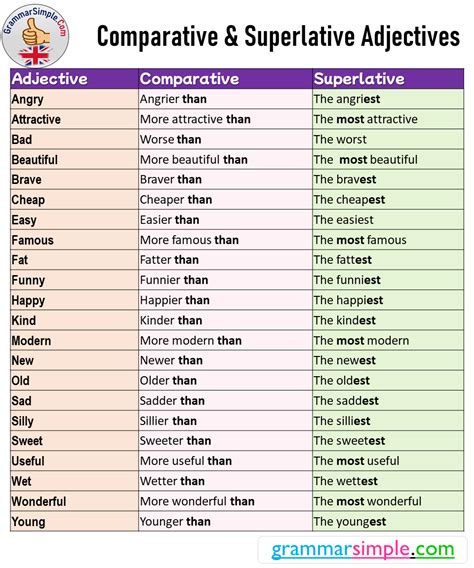 GrammarSimple.Com

Comparative & Superlative Adjectives

| Adjective | Comparative | Superlative |
|---|---|---|
| Angry | Angrier than | The angriest |
| Attractive | More attractive than | The most attractive |
| Bad | Worse than | The worst |
| Beautiful | More beautiful than | The most beautiful |
| Brave | Braver than | The bravest |
| Cheap | Cheaper than | The cheapest |
| Easy | Easier than | The easiest |
| Famous | More famous than | The most famous |
| Fat | Fatter than | The fattest |
| Funny | Funnier than | The funniest |
| Happy | Happier than | The happiest |
| Kind | Kinder than | The kindest |
| Modern | More modern than | The most modern |
| New | Newer than | The newest |
| Old | Older than | The oldest |
| Sad | Sadder than | The saddest |
| Silly | Sillier than | The silliest |
| Sweet | Sweeter than | The sweetest |
| Useful | More useful than | The most useful |
| Wet | Wetter than | The wettest |
| Wonderful | More wonderful than | The most wonderful |
| Young | Younger than | The youngest |

grammarsimple.com